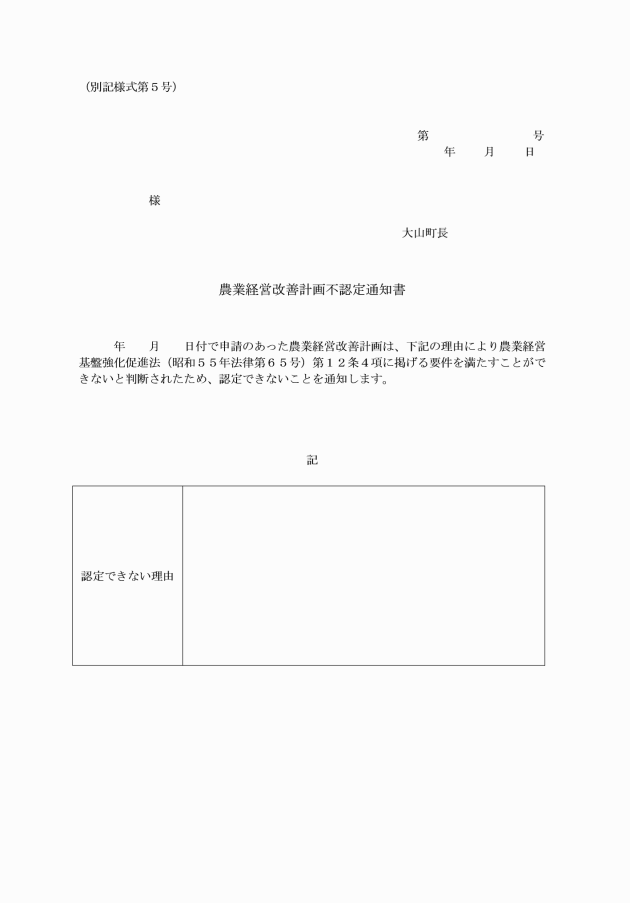 （別記様式第５号）

第　　　　　　号
年　　月　　日

様

大山町長

農業経営改善計画不認定通知書

年　　月　　日付で申請のあった農業経営改善計画は、下記の理由により農業経営基盤強化促進法（昭和５５年法律第６５号）第１２条４項に掲げる要件を満たすことができないと判断されたため、認定できないことを通知します。

記

| 認定できない理由 |  |
|---|---|